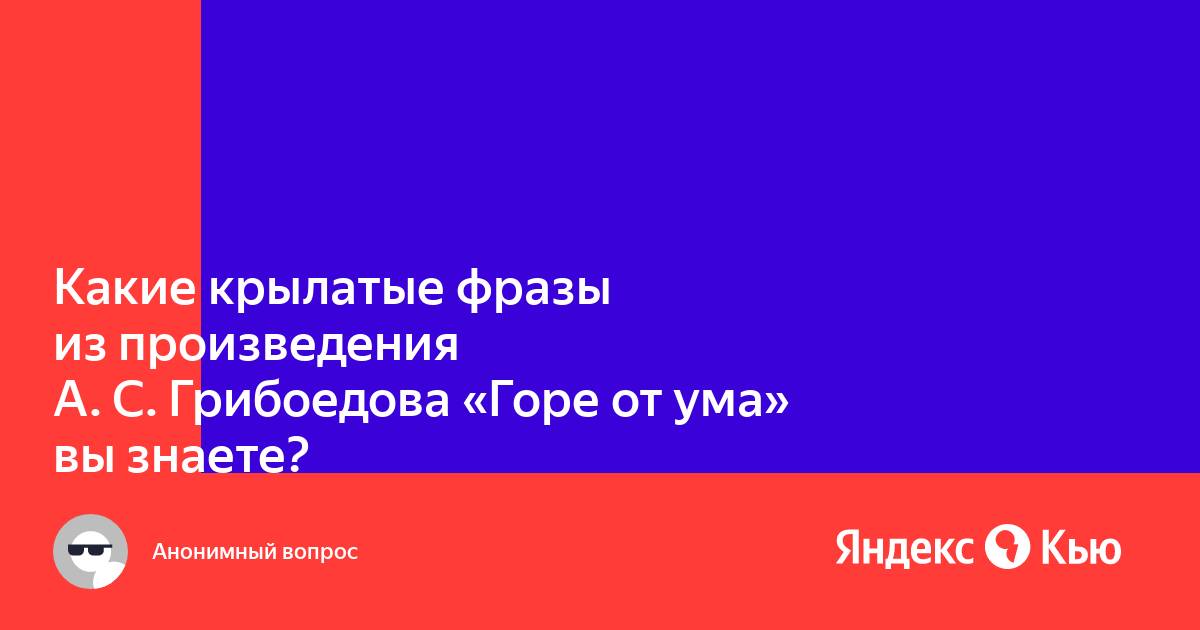 Какие крылатые фразы из произведения А. С. Грибоедова «Горе от ума» вы знаете?

Анонимный вопрос

Яндекс Кью